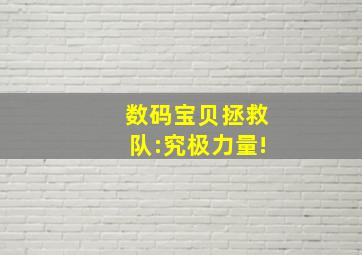 数码宝贝拯救队:究极力量!